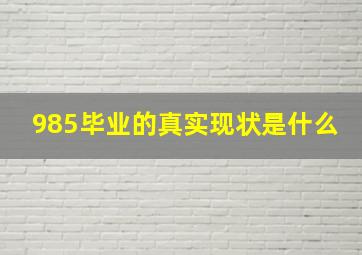 985毕业的真实现状是什么